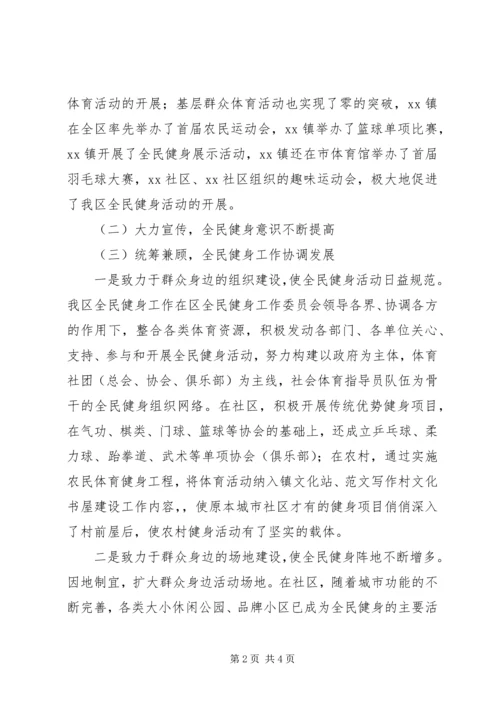 体育活动的开展；基层群众体育活动也实现了零的突破，xx 镇在全区率先举办了首届农民运动会，xx 镇举办了篮球单项比赛，xx 镇开展了全民健身展示活动，xx 镇还在市体育馆举办了首届羽毛球大赛，xx 社区、xx 社区组织的趣味运动会，极大地促进了我区全民健身活动的开展。

（二）大力宣传，全民健身意识不断提高

（三）统筹兼顾，全民健身工作协调发展

一是致力于群众身边的组织建设，使全民健身活动日益规范。我区全民健身工作在区全民健身工作委员会领导各界、协调各方的作用下，整合各类体育资源，积极发动各部门、各单位关心、支持、参与和开展全民健身活动，努力构建以政府为主体，体育社团（总会、协会、俱乐部）为主线，社会体育指导员队伍为骨干的全民健身组织网络。在社区，积极开展传统优势健身项目，在气功、棋类、门球、篮球等协会的基础上，还成立乒乓球、柔力球、跆拳道、武术等单项协会（俱乐部）；在农村，通过实施农民体育健身工程，将体育活动纳入镇文化站、范文写作村文化书屋建设工作内容，，使原本城市社区才有的健身项目悄悄深入了村前屋后，使农村健身活动有了坚实的载体。

二是致力于群众身边的场地建设，使全民健身阵地不断增多。因地制宜，扩大群众身边活动场地。在社区，随着城市功能的不断完善，各类大小休闲公园、品牌小区已成为全民健身的主要活

第 2 页 共 4 页